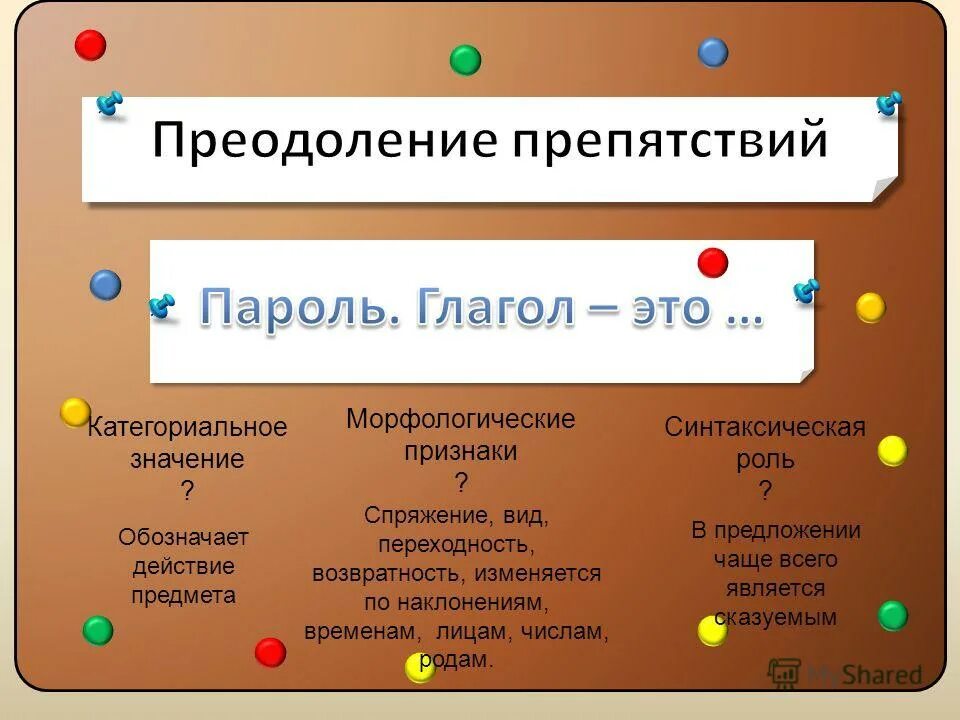 Преодоление препятствий

Пароль. Глагол – это …

Категориальное значение
?

Обозначает действие предмета

Морфологические признаки
?

Спряжение, вид, переходность, возвратность, изменяется по наклонениям, временам, лицам, числам, родам.

Синтаксическая роль
?

В предложении чаще всего является сказуемым

MyShared